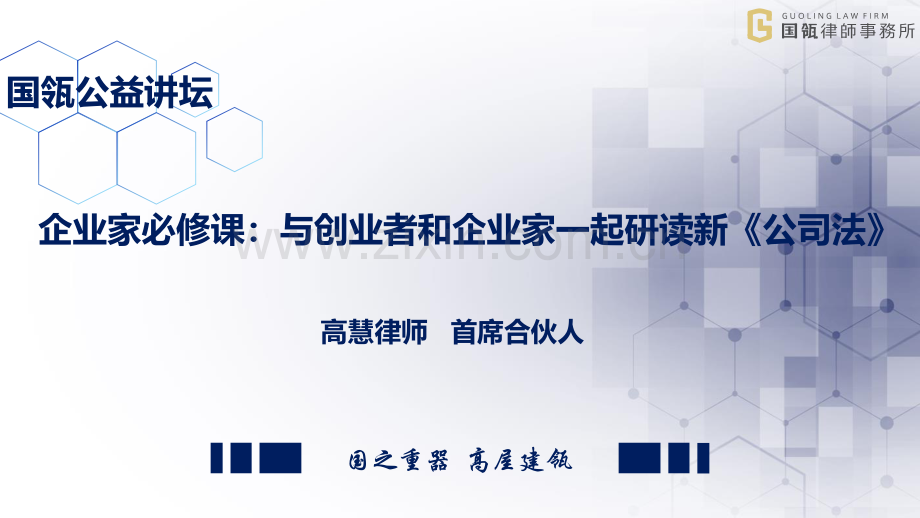 GUOLING LAW FIRM
国瓴律師事務所

国瓴公益讲坛

企业家必修课：与创业者和企业家一起研读新《公司法》

www.zixin.com.cn

高慧律师　首席合伙人

国之重器　高屋建瓴